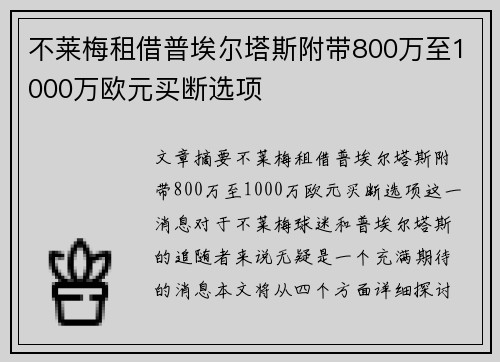 不莱梅租借普埃尔塔斯附带800万至1000万欧元买断选项

文章摘要不莱梅租借普埃尔塔斯附带800万至1000万欧元买断选项这一消息对于不莱梅球迷和普埃尔塔斯的追随者来说无疑是一个充满期待的消息本文将从四个方面详细探讨